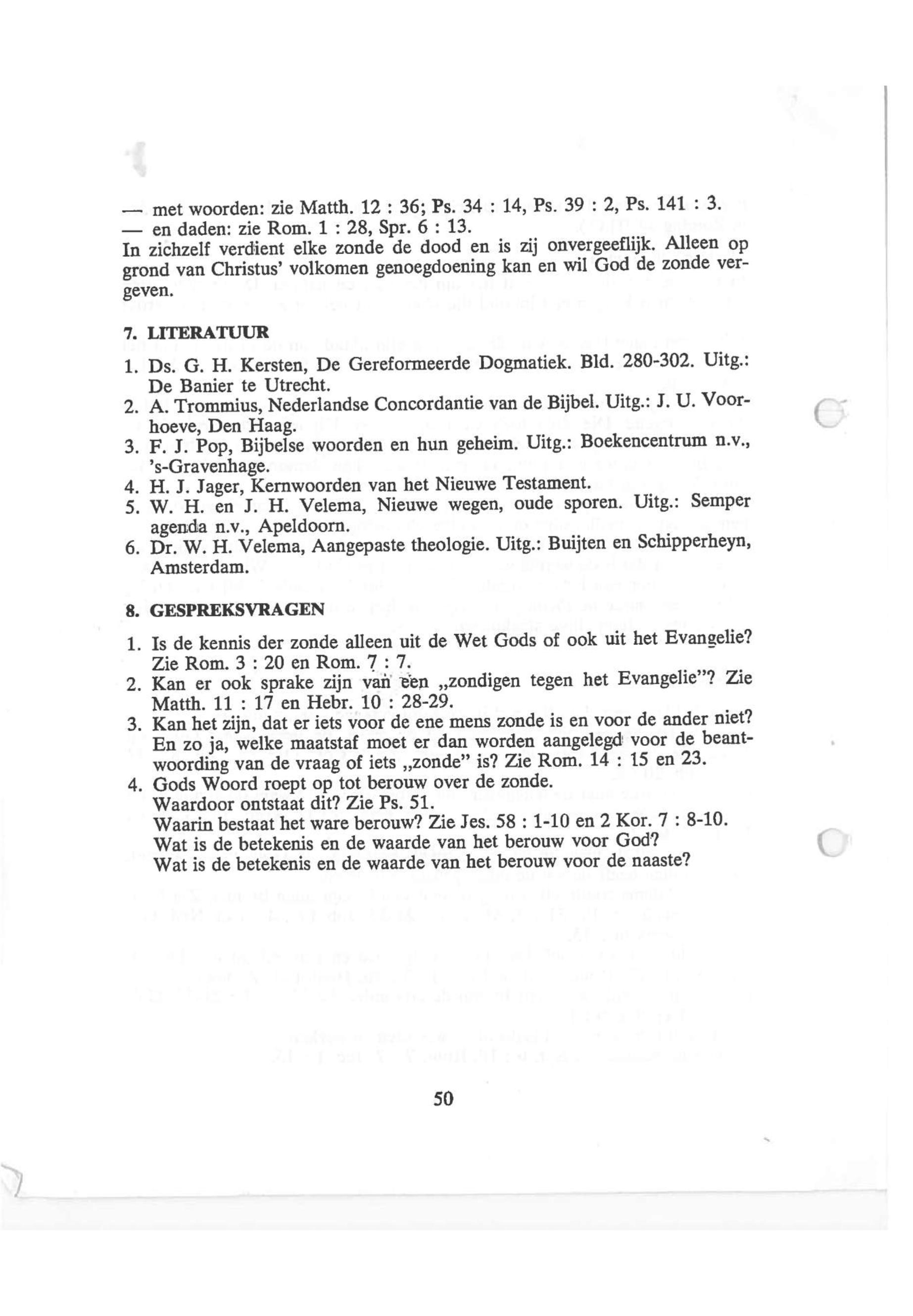 — met woorden: zie Matth. 12 : 36; Ps. 34 : 14, Ps. 39 : 2, Ps. 141 : 3.
— en daden: zie Rom. 1 : 28, Spr. 6 : 13.
In zichzelf verdient elke zonde de dood en is zij onvergeeflijk. Alleen op grond van Christus' volkomen genoegdoening kan en wil God de zonde vergeven.

7. LITERATUUR

1. Ds. G. H. Kersten, De Gereformeerde Dogmatiek. Bld. 280-302. Uitg.: De Banier te Utrecht.
2. A. Trommius, Nederlandse Concordantie van de Bijbel. Uitg.: J. U. Voorhoeve, Den Haag.
3. F. J. Pop, Bijbelse woorden en hun geheim. Uitg.: Boekencentrum n.v., 's-Gravenhage.
4. H. J. Jager, Kernwoorden van het Nieuwe Testament.
5. W. H. en J. H. Velema, Nieuwe wegen, oude sporen. Uitg.: Semper agenda n.v., Apeldoorn.
6. Dr. W. H. Velema, Aangepaste theologie. Uitg.: Buijten en Schipperheyn, Amsterdam.

8. GESPREKSVRAGEN

1. Is de kennis der zonde alleen uit de Wet Gods of ook uit het Evangelie? Zie Rom. 3 : 20 en Rom. 7 : 7.
2. Kan er ook sprake zijn van een „zondigen tegen het Evangelie"? Zie Matth. 11 : 17 en Hebr. 10 : 28-29.
3. Kan het zijn, dat er iets voor de ene mens zonde is en voor de ander niet? En zo ja, welke maatstaf moet er dan worden aangelegd voor de beantwoording van de vraag of iets „zonde" is? Zie Rom. 14 : 15 en 23.
4. Gods Woord roept op tot berouw over de zonde.
Waardoor ontstaat dit? Zie Ps. 51.
Waarin bestaat het ware berouw? Zie Jes. 58 : 1-10 en 2 Kor. 7 : 8-10.
Wat is de betekenis en de waarde van het berouw voor God?
Wat is de betekenis en de waarde van het berouw voor de naaste?

50